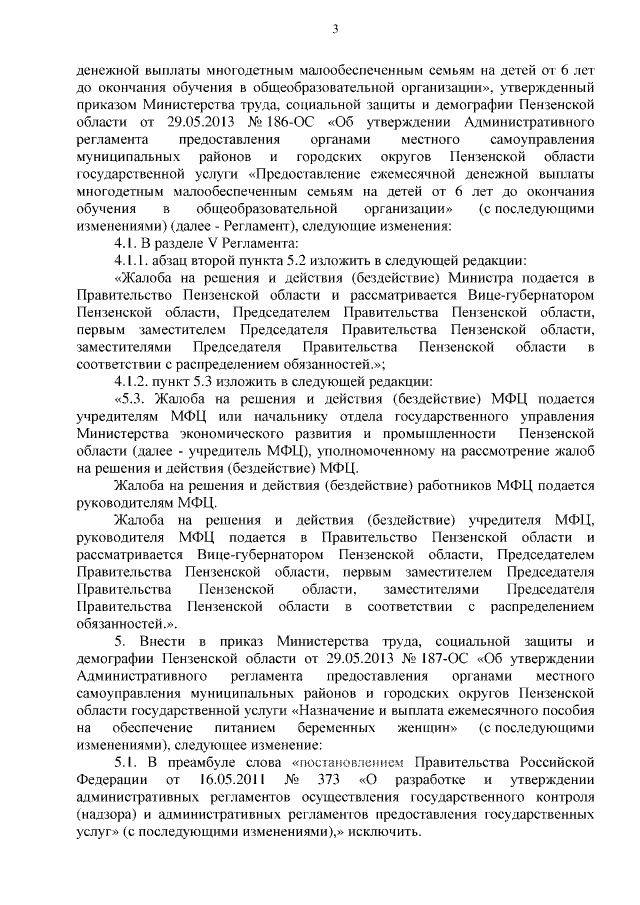 3

денежной выплаты многодетным малообеспеченным семьям на детей от 6 лет до окончания обучения в общеобразовательной организации», утвержденный приказом Министерства труда, социальной защиты и демографии Пензенской области от 29.05.2013 № 186-ОС «Об утверждении Административного регламента предоставления органами местного самоуправления муниципальных районов и городских округов Пензенской области государственной услуги «Предоставление ежемесячной денежной выплаты многодетным малообеспеченным семьям на детей от 6 лет до окончания обучения в общеобразовательной организации» (с последующими изменениями) (далее - Регламент), следующие изменения:

4.1. В разделе V Регламента:

4.1.1. абзац второй пункта 5.2 изложить в следующей редакции:

«Жалоба на решения и действия (бездействие) Министра подается в Правительство Пензенской области и рассматривается Вице-губернатором Пензенской области, Председателем Правительства Пензенской области, первым заместителем Председателя Правительства Пензенской области, заместителями Председателя Правительства Пензенской области в соответствии с распределением обязанностей.»;

4.1.2. пункт 5.3 изложить в следующей редакции:

«5.3. Жалоба на решения и действия (бездействие) МФЦ подается учредителям МФЦ или начальнику отдела государственного управления Министерства экономического развития и промышленности Пензенской области (далее - учредитель МФЦ), уполномоченному на рассмотрение жалоб на решения и действия (бездействие) МФЦ.

Жалоба на решения и действия (бездействие) работников МФЦ подается руководителям МФЦ.

Жалоба на решения и действия (бездействие) учредителя МФЦ, руководителя МФЦ подается в Правительство Пензенской области и рассматривается Вице-губернатором Пензенской области, Председателем Правительства Пензенской области, первым заместителем Председателя Правительства Пензенской области, заместителями Председателя Правительства Пензенской области в соответствии с распределением обязанностей.».

5. Внести в приказ Министерства труда, социальной защиты и демографии Пензенской области от 29.05.2013 № 187-ОС «Об утверждении Административного регламента предоставления органами местного самоуправления муниципальных районов и городских округов Пензенской области государственной услуги «Назначение и выплата ежемесячного пособия на обеспечение питанием беременных женщин» (с последующими изменениями), следующее изменение:

5.1. В преамбуле слова «постановлением Правительства Российской Федерации от 16.05.2011 № 373 «О разработке и утверждении административных регламентов осуществления государственного контроля (надзора) и административных регламентов предоставления государственных услуг» (с последующими изменениями),» исключить.